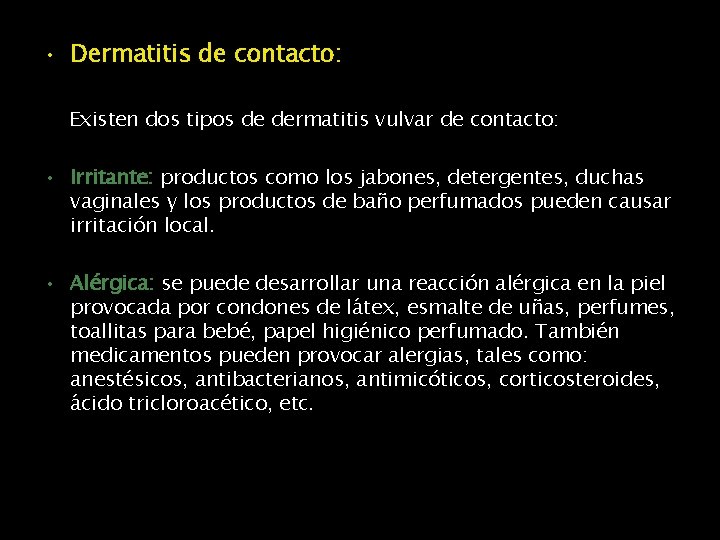 • Dermatitis de contacto:

Existen dos tipos de dermatitis vulvar de contacto:

• Irritante: productos como los jabones, detergentes, duchas vaginales y los productos de baño perfumados pueden causar irritación local.

• Alérgica: se puede desarrollar una reacción alérgica en la piel provocada por condones de látex, esmalte de uñas, perfumes, toallitas para bebé, papel higiénico perfumado. También medicamentos pueden provocar alergias, tales como: anestésicos, antibacterianos, antimicóticos, corticosteroides, ácido tricloroacético, etc.